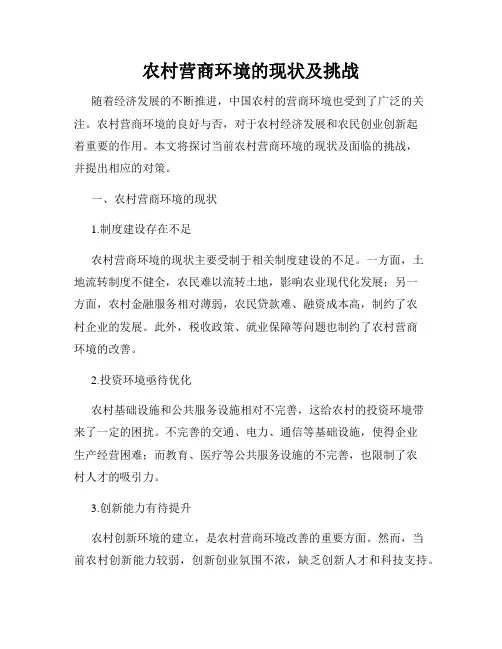 农村营商环境的现状及挑战

随着经济发展的不断推进，中国农村的营商环境也受到了广泛的关注。农村营商环境的良好与否，对于农村经济发展和农民创业创新起着重要的作用。本文将探讨当前农村营商环境的现状及面临的挑战，并提出相应的对策。

一、农村营商环境的现状

1.制度建设存在不足

农村营商环境的现状主要受制于相关制度建设的不足。一方面，土地流转制度不健全，农民难以流转土地，影响农业现代化发展；另一方面，农村金融服务相对薄弱，农民贷款难、融资成本高，制约了农村企业的发展。此外，税收政策、就业保障等问题也制约了农村营商环境的改善。

2.投资环境亟待优化

农村基础设施和公共服务设施相对不完善，这给农村的投资环境带来了一定的困扰。不完善的交通、电力、通信等基础设施，使得企业生产经营困难；而教育、医疗等公共服务设施的不完善，也限制了农村人才的吸引力。

3.创新能力有待提升

农村创新环境的建立，是农村营商环境改善的重要方面。然而，当前农村创新能力较弱，创新创业氛围不浓，缺乏创新人才和科技支持。